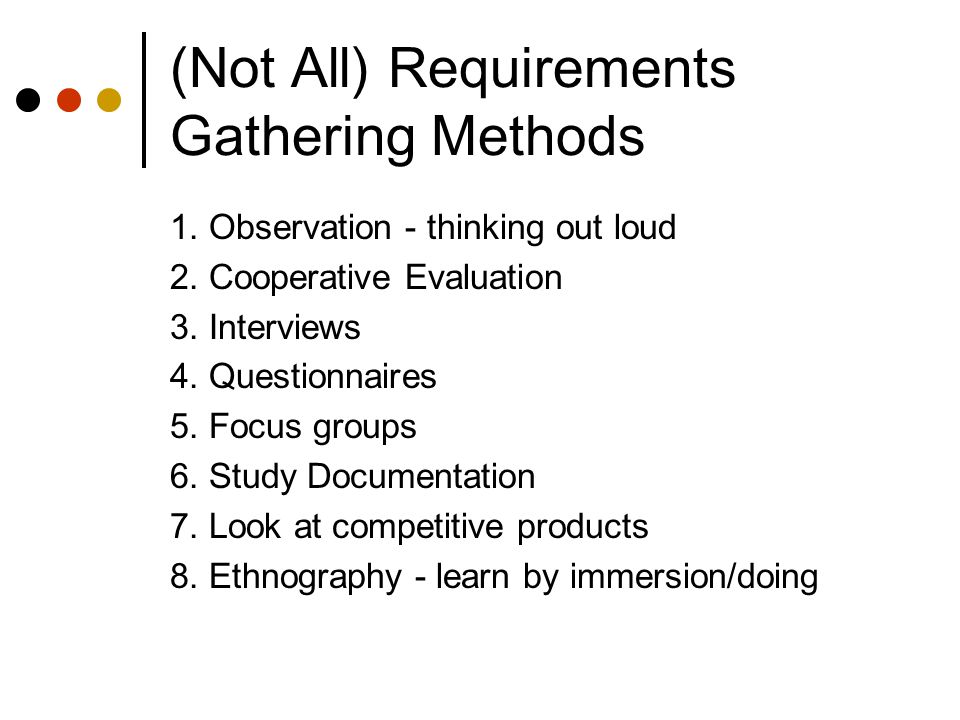 (Not All) Requirements Gathering Methods

1. Observation - thinking out loud
2. Cooperative Evaluation
3. Interviews
4. Questionnaires
5. Focus groups
6. Study Documentation
7. Look at competitive products
8. Ethnography - learn by immersion/doing